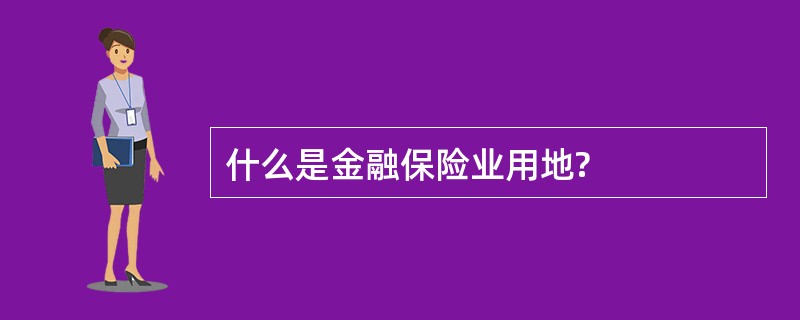 什么是金融保险业用地?